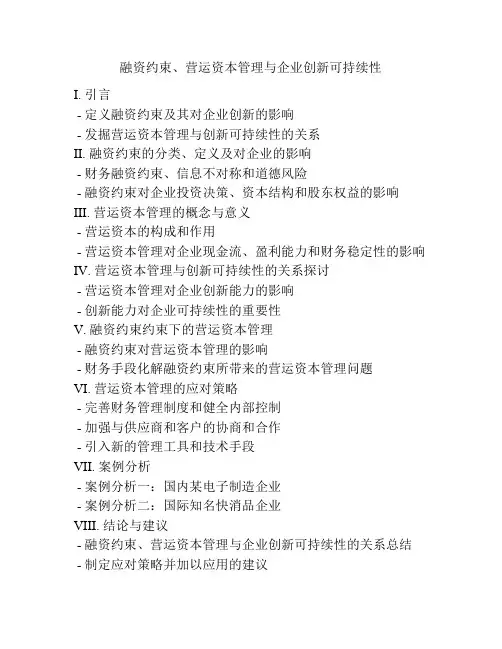 融资约束、营运资本管理与企业创新可持续性

I. 引言
- 定义融资约束及其对企业创新的影响
- 发掘营运资本管理与创新可持续性的关系
II. 融资约束的分类、定义及对企业的影响
- 财务融资约束、信息不对称和道德风险
- 融资约束对企业投资决策、资本结构和股东权益的影响
III. 营运资本管理的概念与意义
- 营运资本的构成和作用
- 营运资本管理对企业现金流、盈利能力和财务稳定性的影响
IV. 营运资本管理与创新可持续性的关系探讨
- 营运资本管理对企业创新能力的影响
- 创新能力对企业可持续性的重要性
V. 融资约束约束下的营运资本管理
- 融资约束对营运资本管理的影响
- 财务手段化解融资约束所带来的营运资本管理问题
VI. 营运资本管理的应对策略
- 完善财务管理制度和健全内部控制
- 加强与供应商和客户的协商和合作
- 引入新的管理工具和技术手段
VII. 案例分析
- 案例分析一：国内某电子制造企业
- 案例分析二：国际知名快消品企业
VIII. 结论与建议
- 融资约束、营运资本管理与企业创新可持续性的关系总结
- 制定应对策略并加以应用的建议